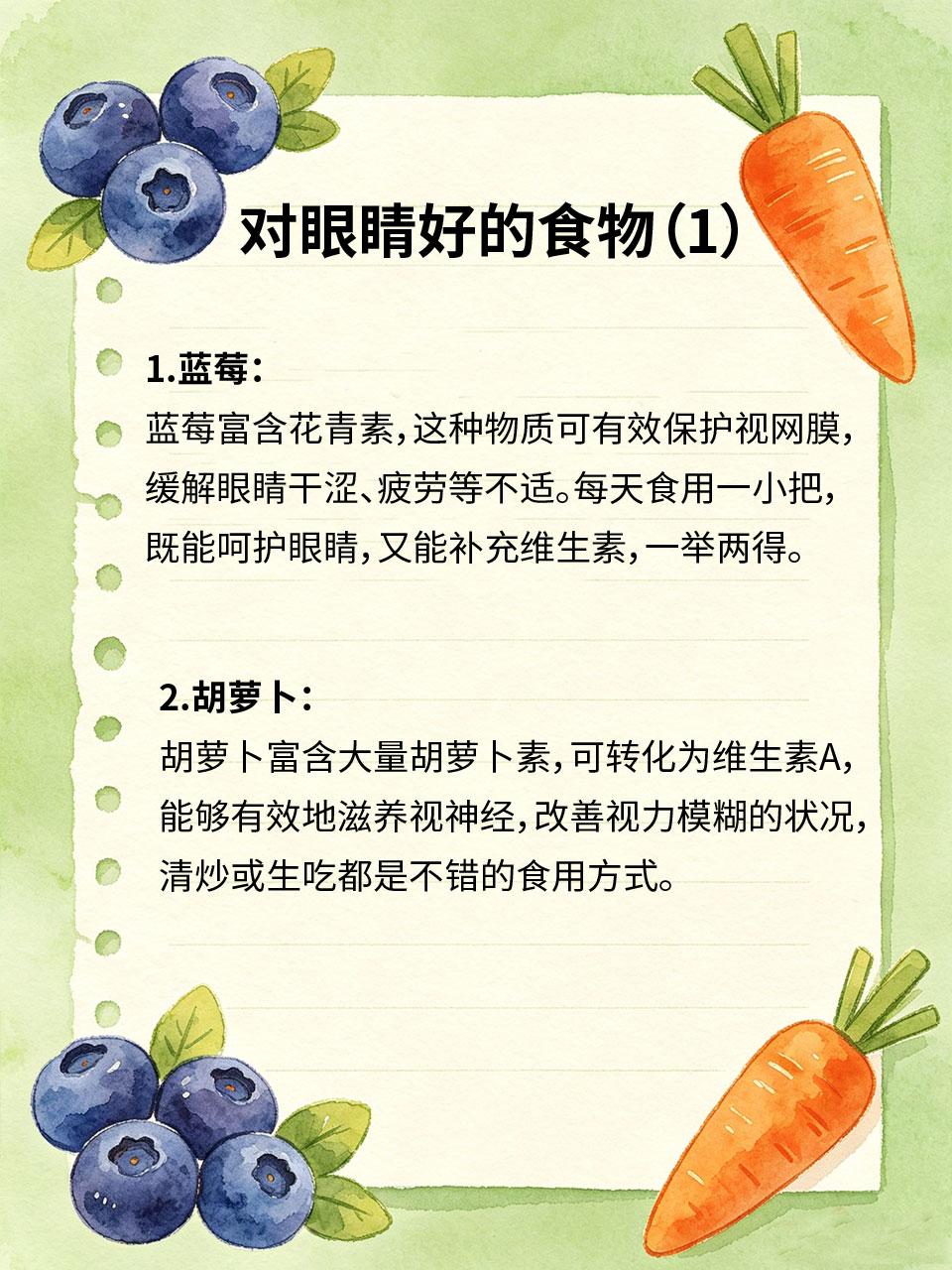 对眼睛好的食物(1)

1.蓝莓:
蓝莓富含花青素,这种物质可有效保护视网膜,缓解眼睛干涩、疲劳等不适。每天食用一小把,既能呵护眼睛,又能补充维生素,一举两得。

2.胡萝卜:
胡萝卜富含大量胡萝卜素,可转化为维生素A,能够有效地滋养视神经,改善视力模糊的状况,清炒或生吃都是不错的食用方式。